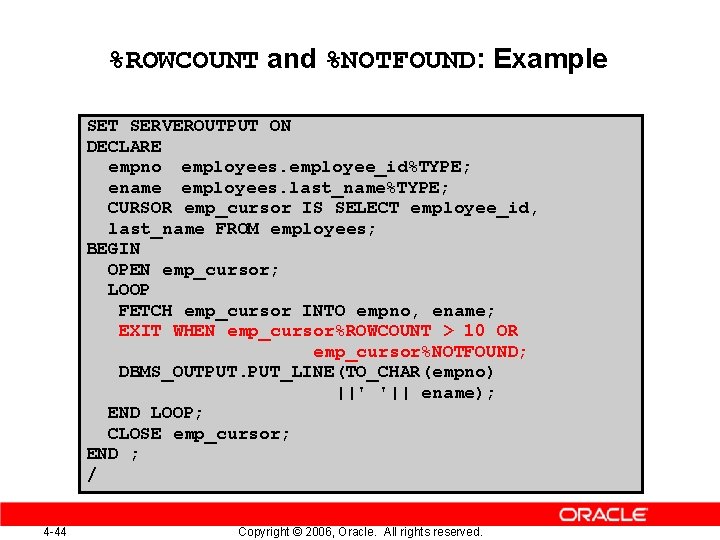 %ROWCOUNT and %NOTFOUND: Example

SET SERVEROUTPUT ON
DECLARE
  empno  employees.employee_id%TYPE;
  ename  employees.last_name%TYPE;
  CURSOR emp_cursor IS SELECT employee_id,
  last_name FROM employees;
BEGIN
  OPEN emp_cursor;
  LOOP
   FETCH emp_cursor INTO empno, ename;
   EXIT WHEN emp_cursor%ROWCOUNT > 10 OR
                    emp_cursor%NOTFOUND;
   DBMS_OUTPUT.PUT_LINE(TO_CHAR(empno)
                       ||' '|| ename);
  END LOOP;
  CLOSE emp_cursor;
END ;
/

ORACLE

4-44

Copyright © 2006, Oracle. All rights reserved.